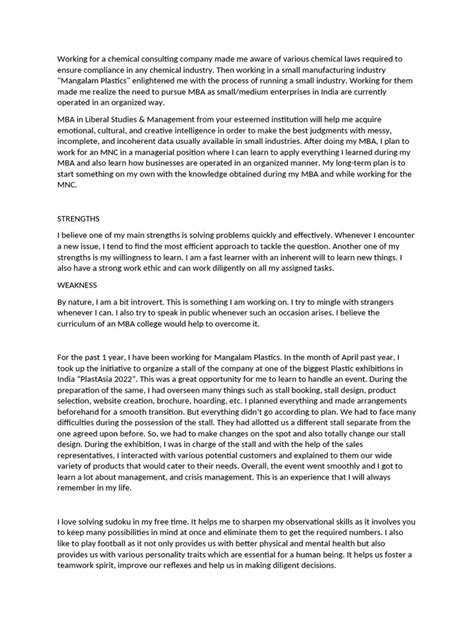 Working for a chemical consulting company made me aware of various chemical laws required to ensure compliance in any chemical industry. Then working in a small manufacturing industry "Mangalam Plastics" enlightened me with the process of running a small industry. Working for them made me realize the need to pursue MBA as small/medium enterprises in India are currently operated in an organized way.

MBA in Liberal Studies & Management from your esteemed institution will help me acquire emotional, cultural, and creative intelligence in order to make the best judgments with messy, incomplete, and incoherent data usually available in small industries. After doing my MBA, I plan to work for an MNC in a managerial position where I can learn to apply everything I learned during my MBA and also learn how businesses are operated in an organized manner. My long-term plan is to start something on my own with the knowledge obtained during my MBA and while working for the MNC.

STRENGTHS

I believe one of my main strengths is solving problems quickly and effectively. Whenever I encounter a new issue, I tend to find the most efficient approach to tackle the question. Another one of my strengths is my willingness to learn. I am a fast learner with an inherent will to learn new things. I also have a strong work ethic and can work diligently on all my assigned tasks.

WEAKNESS

By nature, I am a bit introvert. This is something I am working on. I try to mingle with strangers whenever I can. I also try to speak in public whenever such an occasion arises. I believe the curriculum of an MBA college would help to overcome it.

For the past 1 year, I have been working for Mangalam Plastics. In the month of April past year, I took up the initiative to organize a stall of the company at one of the biggest Plastic exhibitions in India "PlastAsia 2022". This was a great opportunity for me to learn to handle an event. During the preparation of the same, I had overseen many things such as stall booking, stall design, product selection, website creation, brochure, hoarding, etc. I planned everything and made arrangements beforehand for a smooth transition. But everything didn't go according to plan. We had to face many difficulties during the possession of the stall. They had allotted us a different stall separate from the one agreed upon before. So, we had to make changes on the spot and also totally change our stall design. During the exhibition, I was in charge of the stall and with the help of the sales representatives, I interacted with various potential customers and explained to them our wide variety of products that would cater to their needs. Overall, the event went smoothly and I got to learn a lot about management, and crisis management. This is an experience that I will always remember in my life.

I love solving sudoku in my free time. It helps me to sharpen my observational skills as it involves you to keep many possibilities in mind at once and eliminate them to get the required numbers. I also like to play football as it not only provides us with better physical and mental health but also provides us with various personality traits which are essential for a human being. It helps us foster a teamwork spirit, improve our reflexes and help us in making diligent decisions.